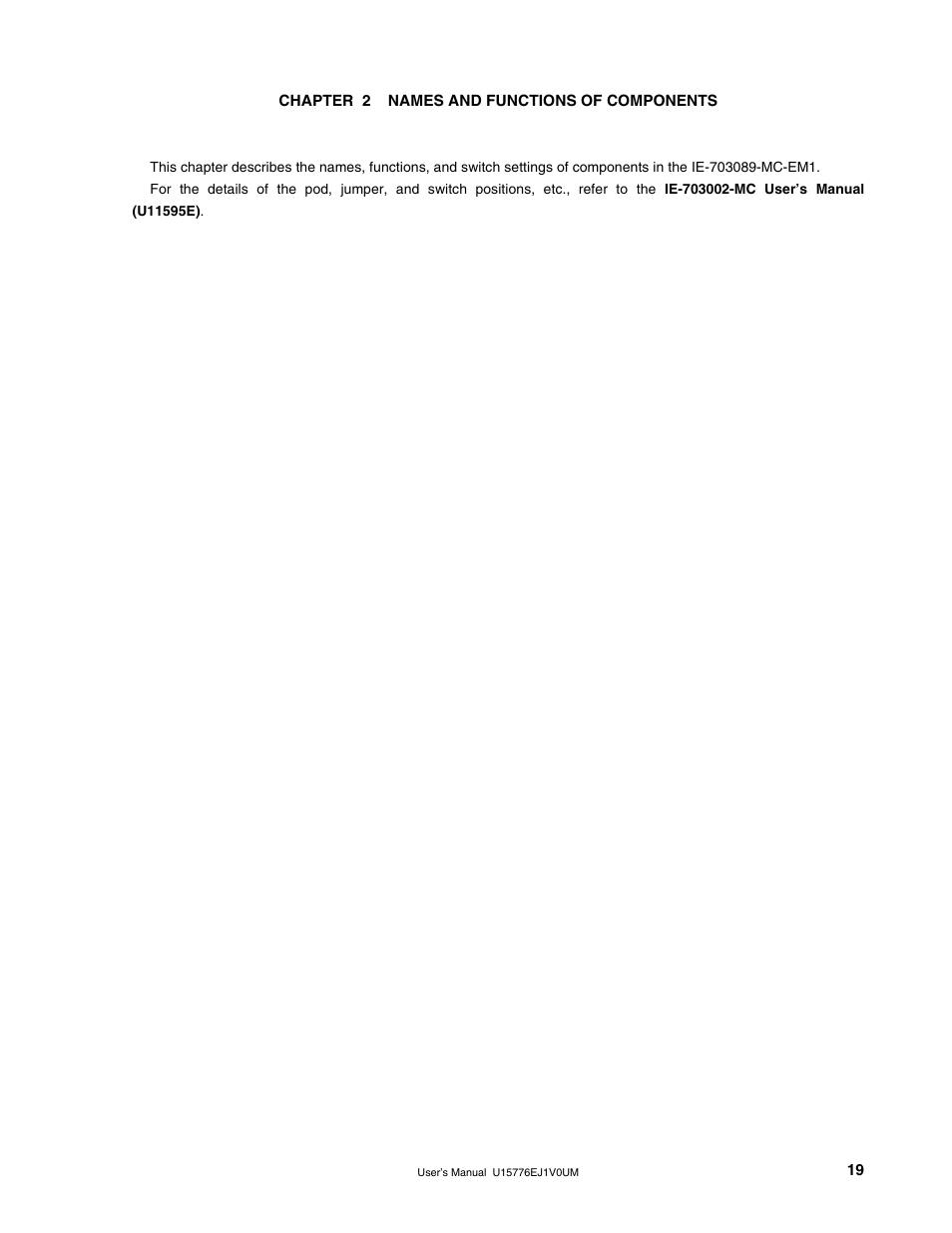 CHAPTER 2 NAMES AND FUNCTIONS OF COMPONENTS

This chapter describes the names, functions, and switch settings of components in the IE-703089-MC-EM1.

For the details of the pod, jumper, and switch positions, etc., refer to the IE-703002-MC User's Manual (U11595E).

User's Manual U15776EJ1V0UM

19